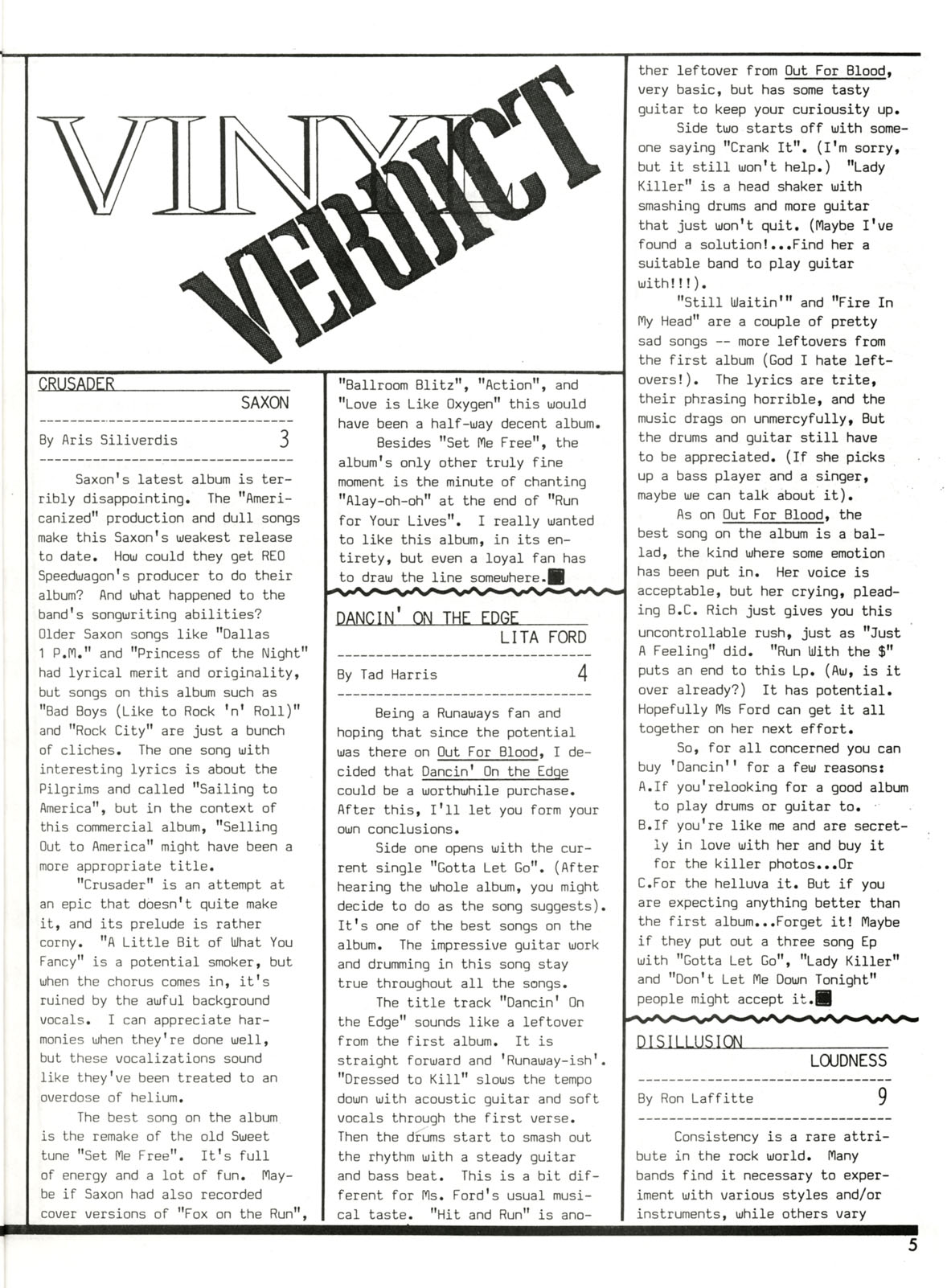 VINYL VERDICT

CRUSADER
SAXON

By Aris Siliverdis 3

Saxon's latest album is terribly disappointing. The "Americanized" production and dull songs make this Saxon's weakest release to date. How could they get REO Speedwagon's producer to do their album? And what happened to the band's songwriting abilities? Older Saxon songs like "Dallas 1 P.M." and "Princess of the Night" had lyrical merit and originality, but songs on this album such as "Bad Boys (Like to Rock 'n' Roll)" and "Rock City" are just a bunch of cliches. The one song with interesting lyrics is about the Pilgrims and called "Sailing to America", but in the context of this commercial album, "Selling Out to America" might have been a more appropriate title.

"Crusader" is an attempt at an epic that doesn't quite make it, and its prelude is rather corny. "A Little Bit of What You Fancy" is a potential smoker, but when the chorus comes in, it's ruined by the awful background vocals. I can appreciate harmonies when they're done well, but these vocalizations sound like they've been treated to an overdose of helium.

The best song on the album is the remake of the old Sweet tune "Set Me Free". It's full of energy and a lot of fun. Maybe if Saxon had also recorded cover versions of "Fox on the Run", "Ballroom Blitz", "Action", and "Love is Like Oxygen" this would have been a half-way decent album.

Besides "Set Me Free", the album's only other truly fine moment is the minute of chanting "Alay-oh-oh" at the end of "Run for Your Lives". I really wanted to like this album, in its entirety, but even a loyal fan has to draw the line somewhere.

DANCIN' ON THE EDGE
LITA FORD

By Tad Harris 4

Being a Runaways fan and hoping that since the potential was there on Out For Blood, I decided that Dancin' On the Edge could be a worthwhile purchase. After this, I'll let you form your own conclusions.

Side one opens with the current single "Gotta Let Go". (After hearing the whole album, you might decide to do as the song suggests). It's one of the best songs on the album. The impressive guitar work and drumming in this song stay true throughout all the songs.

The title track "Dancin' On the Edge" sounds like a leftover from the first album. It is straight forward and 'Runaway-ish'. "Dressed to Kill" slows the tempo down with acoustic guitar and soft vocals through the first verse. Then the drums start to smash out the rhythm with a steady guitar and bass beat. This is a bit different for Ms. Ford's usual musical taste. "Hit and Run" is another leftover from Out For Blood, very basic, but has some tasty guitar to keep your curiousity up.

Side two starts off with someone saying "Crank It". (I'm sorry, but it still won't help.) "Lady Killer" is a head shaker with smashing drums and more guitar that just won't quit. (Maybe I've found a solution!...Find her a suitable band to play guitar with!!!).

"Still Waitin'" and "Fire In My Head" are a couple of pretty sad songs -- more leftovers from the first album (God I hate leftovers!). The lyrics are trite, their phrasing horrible, and the music drags on unmercyfully, But the drums and guitar still have to be appreciated. (If she picks up a bass player and a singer, maybe we can talk about it).

As on Out For Blood, the best song on the album is a ballad, the kind where some emotion has been put in. Her voice is acceptable, but her crying, pleading B.C. Rich just gives you this uncontrollable rush, just as "Just A Feeling" did. "Run With the $" puts an end to this Lp. (Aw, is it over already?) It has potential. Hopefully Ms Ford can get it all together on her next effort.

So, for all concerned you can buy 'Dancin'' for a few reasons:
A.If you'relooking for a good album to play drums or guitar to.
B.If you're like me and are secretly in love with her and buy it for the killer photos...Or
C.For the helluva it. But if you are expecting anything better than the first album...Forget it! Maybe if they put out a three song Ep with "Gotta Let Go", "Lady Killer" and "Don't Let Me Down Tonight" people might accept it.

DISILLUSION
LOUDNESS

By Ron Laffitte 9

Consistency is a rare attribute in the rock world. Many bands find it necessary to experiment with various styles and/or instruments, while others vary

5